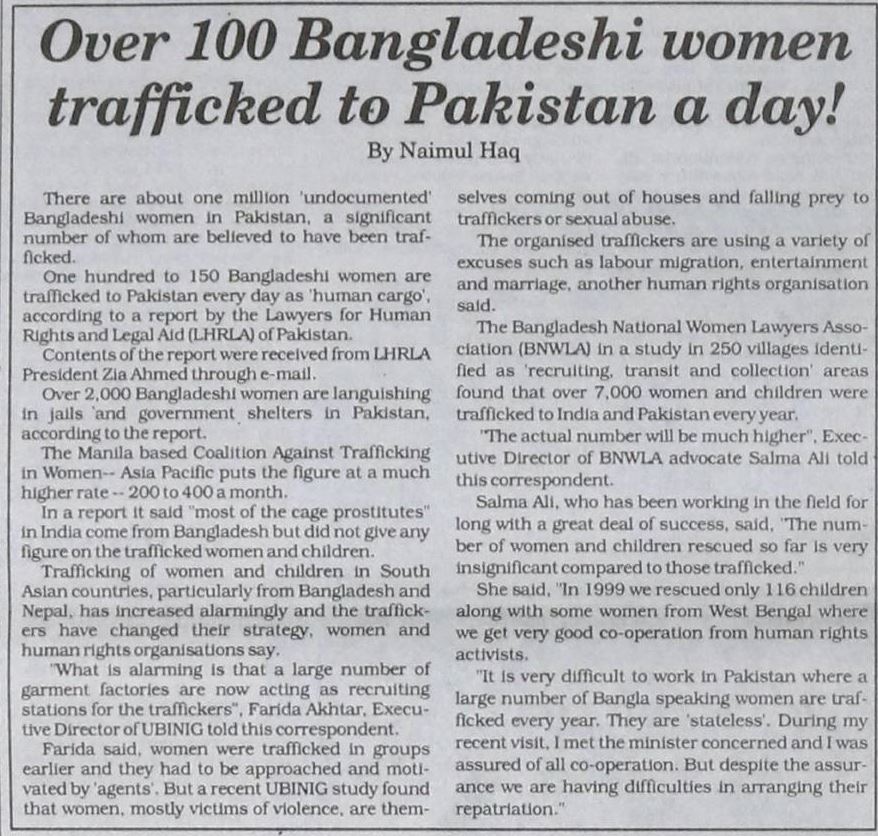 Over 100 Bangladeshi women trafficked to Pakistan a day!

By Naimul Haq

There are about one million 'undocumented' Bangladeshi women in Pakistan, a significant number of whom are believed to have been trafficked.

One hundred to 150 Bangladeshi women are trafficked to Pakistan every day as 'human cargo', according to a report by the Lawyers for Human Rights and Legal Aid (LHRLA) of Pakistan.

Contents of the report were received from LHRLA President Zia Ahmed through e-mail.

Over 2,000 Bangladeshi women are languishing in jails 'and government shelters in Pakistan, according to the report.

The Manila based Coalition Against Trafficking in Women-- Asia Pacific puts the figure at a much higher rate -- 200 to 400 a month.

In a report it said "most of the cage prostitutes" in India come from Bangladesh but did not give any figure on the trafficked women and children.

Trafficking of women and children in South Asian countries, particularly from Bangladesh and Nepal, has increased alarmingly and the traffickers have changed their strategy, women and human rights organisations say.

"What is alarming is that a large number of garment factories are now acting as recruiting stations for the traffickers", Farida Akhtar, Executive Director of UBINIG told this correspondent.

Farida said, women were trafficked in groups earlier and they had to be approached and motivated by 'agents'. But a recent UBINIG study found that women, mostly victims of violence, are themselves coming out of houses and falling prey to traffickers or sexual abuse.

The organised traffickers are using a variety of excuses such as labour migration, entertainment and marriage, another human rights organisation said.

The Bangladesh National Women Lawyers Association (BNWLA) in a study in 250 villages identified as 'recruiting, transit and collection' areas found that over 7,000 women and children were trafficked to India and Pakistan every year.

"The actual number will be much higher", Executive Director of BNWLA advocate Salma Ali told this correspondent.

Salma Ali, who has been working in the field for long with a great deal of success, said, "The number of women and children rescued so far is very insignificant compared to those trafficked."

She said, "In 1999 we rescued only 116 children along with some women from West Bengal where we get very good co-operation from human rights activists.

"It is very difficult to work in Pakistan where a large number of Bangla speaking women are trafficked every year. They are 'stateless'. During my recent visit, I met the minister concerned and I was assured of all co-operation. But despite the assurance we are having difficulties in arranging their repatriation."